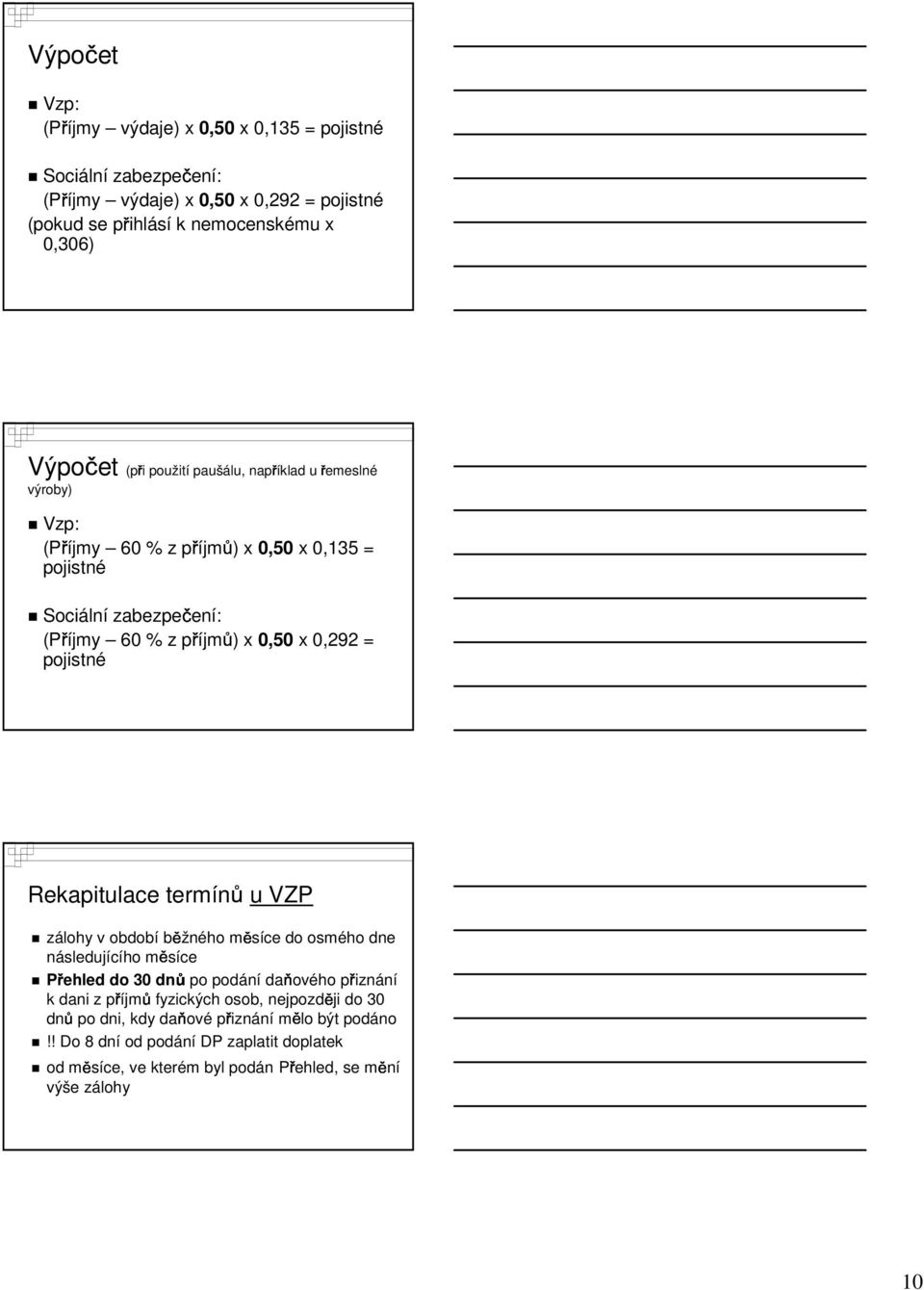 Výpočet

Vzp:
(Příjmy – výdaje) x 0,50 x 0,135 = pojistné

Sociální zabezpečení:
(Příjmy – výdaje) x 0,50 x 0,292 = pojistné
(pokud se přihlásí k nemocenskému x 0,306)

Výpočet (při použití paušálu, například u řemeslné výroby)

Vzp:
(Příjmy – 60 % z příjmů) x 0,50 x 0,135 = pojistné

Sociální zabezpečení:
(Příjmy – 60 % z příjmů) x 0,50 x 0,292 = pojistné

Rekapitulace termínů u VZP

zálohy v období běžného měsíce do osmého dne následujícího měsíce

Přehled do 30 dnů po podání daňového přiznání k dani z příjmů fyzických osob, nejpozději do 30 dnů po dni, kdy daňové přiznání mělo být podáno

!! Do 8 dní od podání DP zaplatit doplatek

od měsíce, ve kterém byl podán Přehled, se mění výše zálohy

10